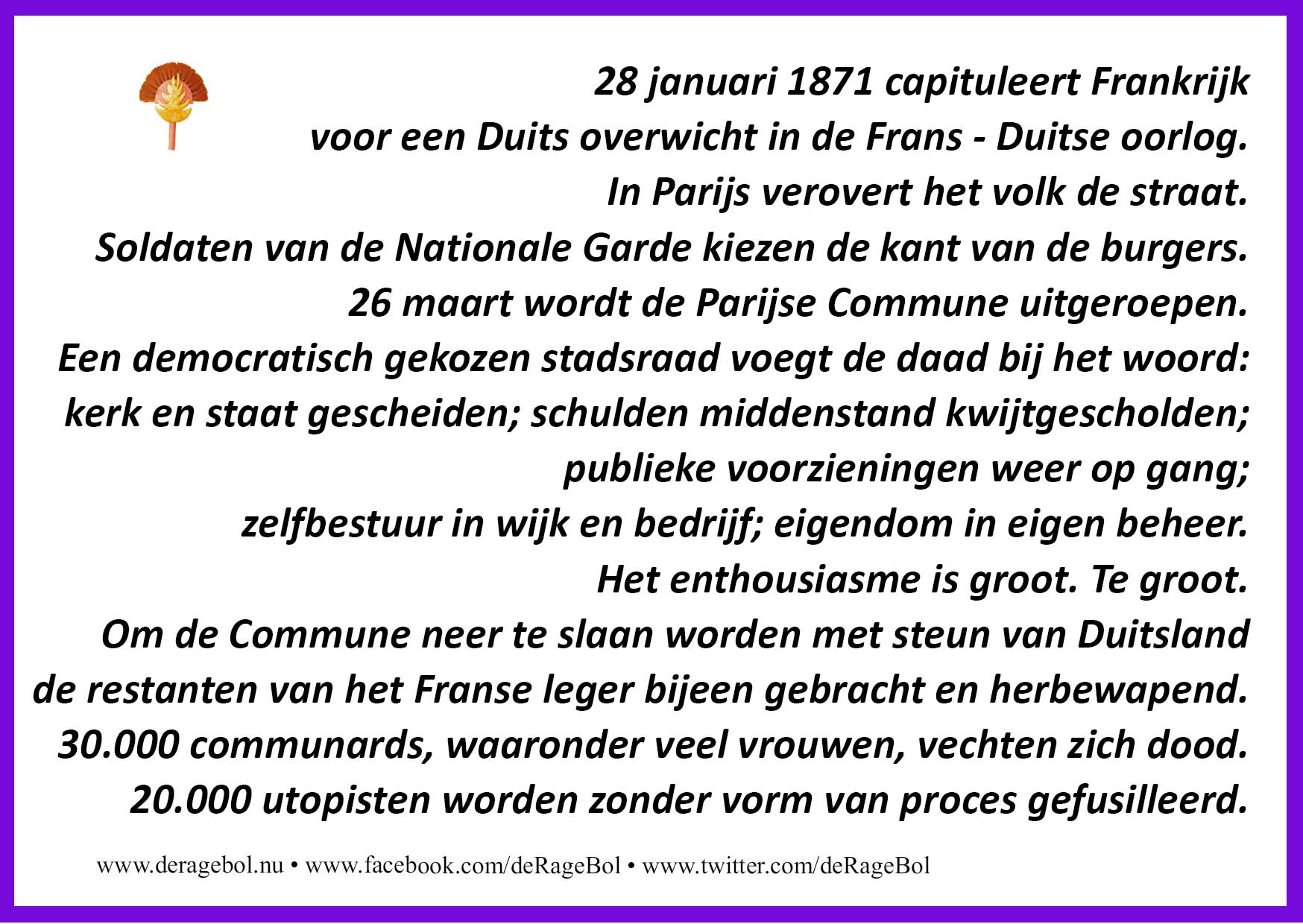 28 januari 1871 capituleert Frankrijk
voor een Duits overwicht in de Frans - Duitse oorlog.
In Parijs verovert het volk de straat.
Soldaten van de Nationale Garde kiezen de kant van de burgers.
26 maart wordt de Parijse Commune uitgeroepen.
Een democratisch gekozen stadsraad voegt de daad bij het woord:
kerk en staat gescheiden; schulden middenstand kwijtgescholden;
publieke voorzieningen weer op gang;
zelfbestuur in wijk en bedrijf; eigendom in eigen beheer.
Het enthousiasme is groot. Te groot.
Om de Commune neer te slaan worden met steun van Duitsland
de restanten van het Franse leger bijeen gebracht en herbewapend.
30.000 communards, waaronder veel vrouwen, vechten zich dood.
20.000 utopisten worden zonder vorm van proces gefusilleerd.

www.deragebol.nu • www.facebook.com/deRageBol • www.twitter.com/deRageBol